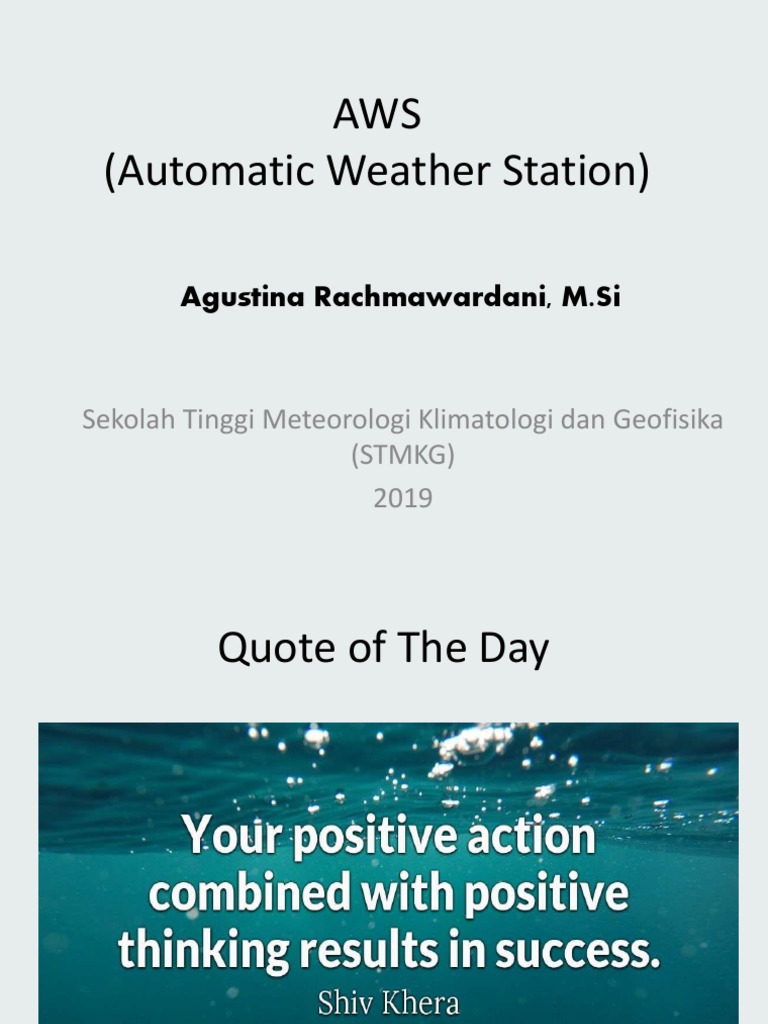 AWS
(Automatic Weather Station)

Agustina Rachmawardani, M.Si

Sekolah Tinggi Meteorologi Klimatologi dan Geofisika (STMKG)
2019

Quote of The Day

Your positive action combined with positive thinking results in success.
Shiv Khera